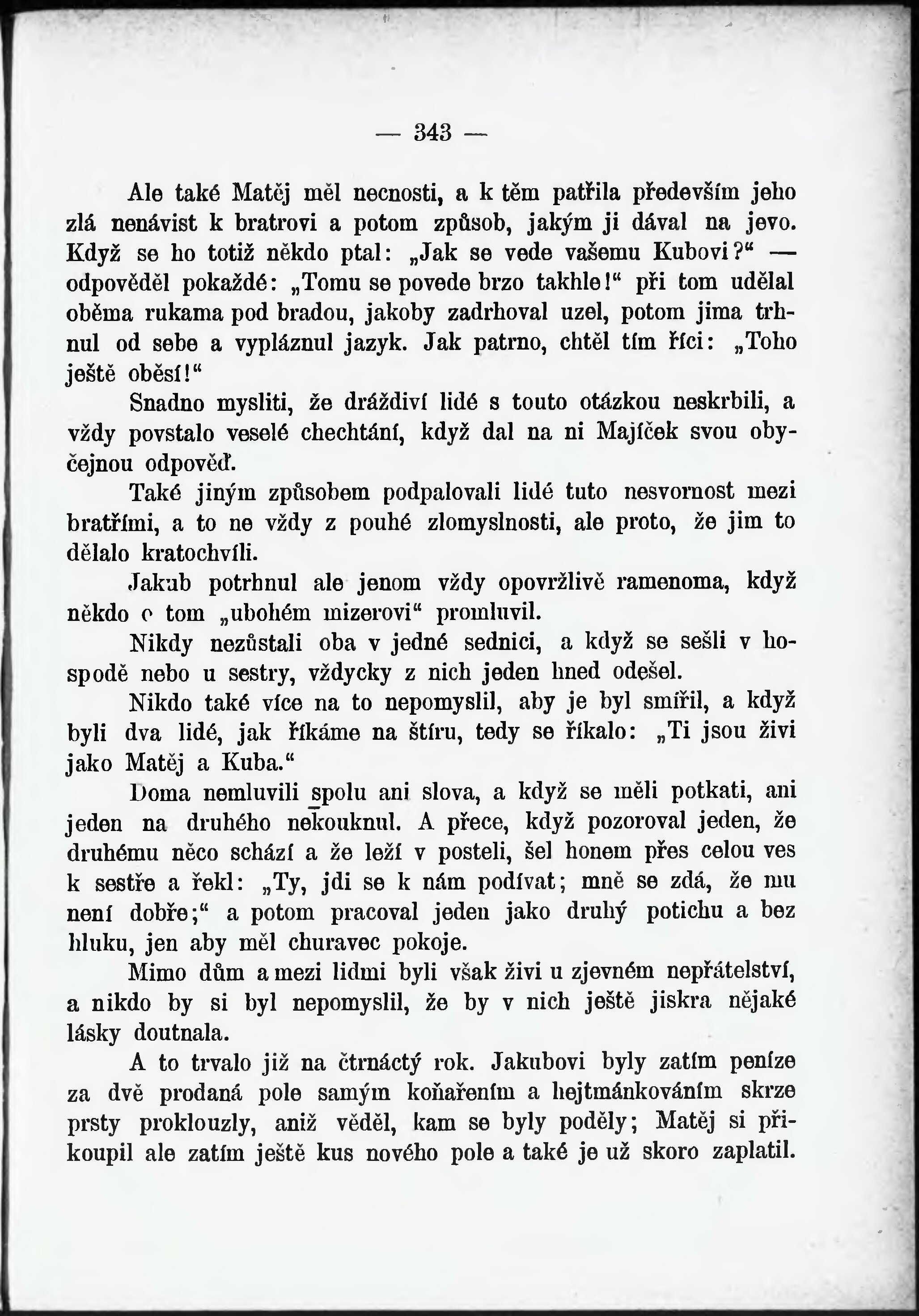 — 343 —

Ale také Matěj měl necnosti, a k těm patřila především jeho zlá nenávist k bratrovi a potom způsob, jakým ji dával na jevo. Když se ho totiž někdo ptal: „Jak se vede vašemu Kubovi?“ — odpověděl pokaždé: „Tomu se povede brzo takhle!“ při tom udělal oběma rukama pod bradou, jakoby zadrhoval uzel, potom jima trhnul od sebe a vypláznul jazyk. Jak patrno, chtěl tím říci: „Toho ještě oběsí!“

Snadno mysliti, že dráždiví lidé s touto otázkou neskrbili, a vždy povstalo veselé chechtání, když dal na ni Majíček svou obyčejnou odpověď.

Také jiným způsobem podpalovali lidé tuto nesvornost mezi bratřími, a to ne vždy z pouhé zlomyslnosti, ale proto, že jim to dělalo kratochvíli.

Jakub potrhnul ale jenom vždy opovržlivě ramenoma, když někdo o tom „ubohém mizerovi“ promluvil.

Nikdy nezůstali oba v jedné sednici, a když se sešli v hospodě nebo u sestry, vždycky z nich jeden hned odešel.

Nikdo také více na to nepomyslil, aby je byl smířil, a když byli dva lidé, jak říkáme na štíru, tedy se říkalo: „Ti jsou živi jako Matěj a Kuba.“

Doma nemluvili spolu ani slova, a když se měli potkati, ani jeden na druhého nekouknul. A přece, když pozoroval jeden, že druhému něco schází a že leží v posteli, šel honem přes celou ves k sestře a řekl: „Ty, jdi se k nám podívat; mně se zdá, že mu není dobře;“ a potom pracoval jeden jako druhý potichu a bez hluku, jen aby měl churavec pokoje.

Mimo dům a mezi lidmi byli však živi u zjevném nepřátelství, a nikdo by si byl nepomyslil, že by v nich ještě jiskra nějaké lásky doutnala.

A to trvalo již na čtrnáctý rok. Jakubovi byly zatím peníze za dvě prodaná pole samým koňařením a hejtmánkováním skrze prsty proklouzly, aniž věděl, kam se byly poděly; Matěj si přikoupil ale zatím ještě kus nového pole a také je už skoro zaplatil.